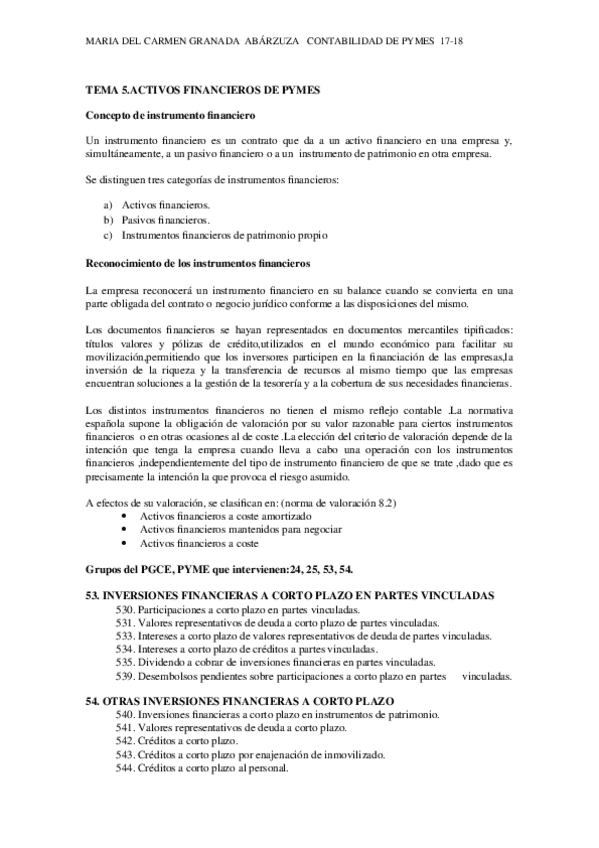 MARIA DEL CARMEN GRANADA ABÁRZUZA CONTABILIDAD DE PYMES 17-18

TEMA 5.ACTIVOS FINANCIEROS DE PYMES

Concepto de instrumento financiero

Un instrumento financiero es un contrato que da a un activo financiero en una empresa y, simultáneamente, a un pasivo financiero o a un instrumento de patrimonio en otra empresa.

Se distinguen tres categorías de instrumentos financieros:

a) Activos financieros.
b) Pasivos financieros.
c) Instrumentos financieros de patrimonio propio

Reconocimiento de los instrumentos financieros

La empresa reconocerá un instrumento financiero en su balance cuando se convierta en una parte obligada del contrato o negocio jurídico conforme a las disposiciones del mismo.

Los documentos financieros se hayan representados en documentos mercantiles tipificados: títulos valores y pólizas de crédito,utilizados en el mundo económico para facilitar su movilización,permitiendo que los inversores participen en la financiación de las empresas,la inversión de la riqueza y la transferencia de recursos al mismo tiempo que las empresas encuentran soluciones a la gestión de la tesorería y a la cobertura de sus necesidades financieras.

Los distintos instrumentos financieros no tienen el mismo reflejo contable .La normativa española supone la obligación de valoración por su valor razonable para ciertos instrumentos financieros o en otras ocasiones al de coste .La elección del criterio de valoración depende de la intención que tenga la empresa cuando lleva a cabo una operación con los instrumentos financieros ,independientemente del tipo de instrumento financiero de que se trate ,dado que es precisamente la intención la que provoca el riesgo asumido.

A efectos de su valoración, se clasifican en: (norma de valoración 8.2)
• Activos financieros a coste amortizado
• Activos financieros mantenidos para negociar
• Activos financieros a coste

Grupos del PGCE, PYME que intervienen:24, 25, 53, 54.

53. INVERSIONES FINANCIERAS A CORTO PLAZO EN PARTES VINCULADAS
530. Participaciones a corto plazo en partes vinculadas.
531. Valores representativos de deuda a corto plazo de partes vinculadas.
533. Intereses a corto plazo de valores representativos de deuda de partes vinculadas.
534. Intereses a corto plazo de créditos a partes vinculadas.
535. Dividendo a cobrar de inversiones financieras en partes vinculadas.
539. Desembolsos pendientes sobre participaciones a corto plazo en partes vinculadas.

54. OTRAS INVERSIONES FINANCIERAS A CORTO PLAZO
540. Inversiones financieras a corto plazo en instrumentos de patrimonio.
541. Valores representativos de deuda a corto plazo.
542. Créditos a corto plazo.
543. Créditos a corto plazo por enajenación de inmovilizado.
544. Créditos a corto plazo al personal.